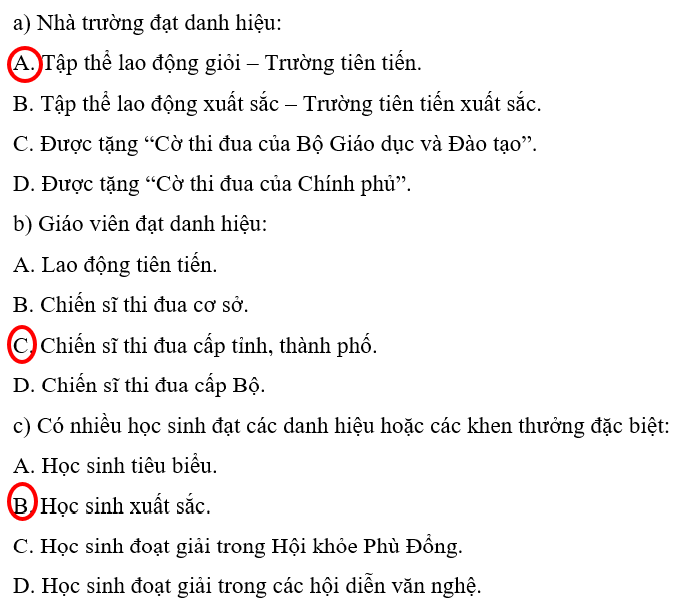 a) Nhà trường đạt danh hiệu:

A. Tập thể lao động giỏi – Trường tiên tiến.

B. Tập thể lao động xuất sắc – Trường tiên tiến xuất sắc.

C. Được tặng “Cờ thi đua của Bộ Giáo dục và Đào tạo”.

D. Được tặng “Cờ thi đua của Chính phủ”.

b) Giáo viên đạt danh hiệu:

A. Lao động tiên tiến.

B. Chiến sĩ thi đua cơ sở.

C. Chiến sĩ thi đua cấp tỉnh, thành phố.

D. Chiến sĩ thi đua cấp Bộ.

c) Có nhiều học sinh đạt các danh hiệu hoặc các khen thưởng đặc biệt:

A. Học sinh tiêu biểu.

B. Học sinh xuất sắc.

C. Học sinh đoạt giải trong Hội khỏe Phù Đổng.

D. Học sinh đoạt giải trong các hội diễn văn nghệ.